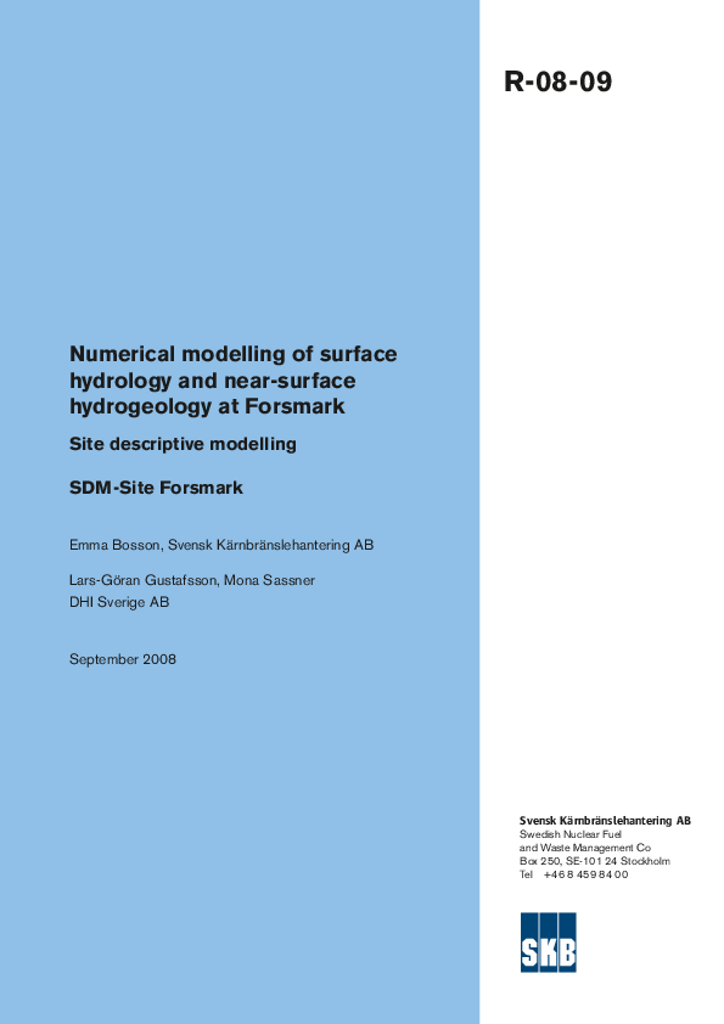 R-08-09

Numerical modelling of surface hydrology and near-surface hydrogeology at Forsmark

Site descriptive modelling

SDM-Site Forsmark

Emma Bosson, Svensk Kärnbränslehantering AB

Lars-Göran Gustafsson, Mona Sassner
DHI Sverige AB

September 2008

Svensk Kärnbränslehantering AB
Swedish Nuclear Fuel
and Waste Management Co
Box 250, SE-101 24 Stockholm
Tel +46 8 459 84 00

SKB